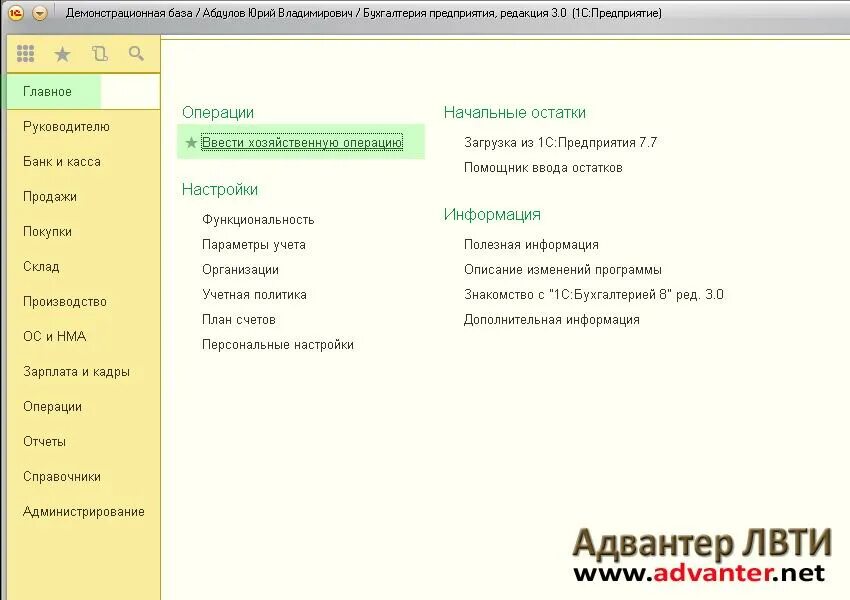 Демонстрационная база / Абдулов Юрий Владимирович / Бухгалтерия предприятия, редакция 3.0 (1С:Предприятие)

Главное
Руководителю
Банк и касса
Продажи
Покупки
Склад
Производство
ОС и НМА
Зарплата и кадры
Операции
Отчеты
Справочники
Администрирование

Операции
Ввести хозяйственную операцию

Настройки
Функциональность
Параметры учета
Организации
Учетная политика
План счетов
Персональные настройки

Начальные остатки
Загрузка из 1С:Предприятия 7.7
Помощник ввода остатков

Информация
Полезная информация
Описание изменений программы
Знакомство с "1С:Бухгалтерией 8" ред. 3.0
Дополнительная информация

Адвантер ЛВТИ
www.advanter.net